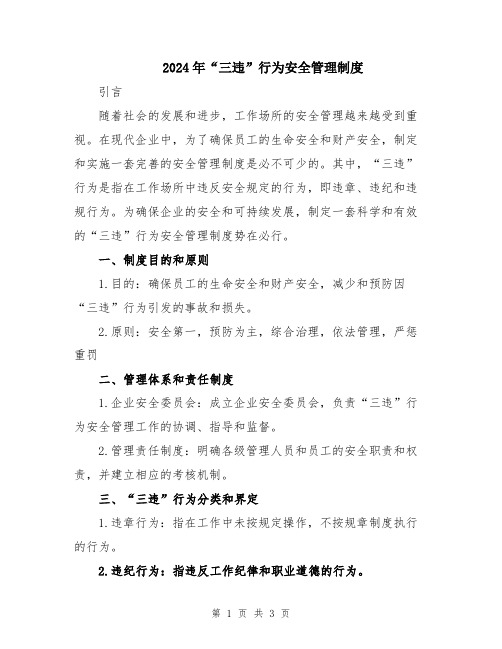 2024年“三违”行为安全管理制度

引言

随着社会的发展和进步，工作场所的安全管理越来越受到重视。在现代企业中，为了确保员工的生命安全和财产安全，制定和实施一套完善的安全管理制度是必不可少的。其中，“三违”行为是指在工作场所中违反安全规定的行为，即违章、违纪和违规行为。为确保企业的安全和可持续发展，制定一套科学和有效的“三违”行为安全管理制度势在必行。

一、制度目的和原则

1.目的：确保员工的生命安全和财产安全，减少和预防因“三违”行为引发的事故和损失。

2.原则：安全第一，预防为主，综合治理，依法管理，严惩重罚

二、管理体系和责任制度

1.企业安全委员会：成立企业安全委员会，负责“三违”行为安全管理工作的协调、指导和监督。

2.管理责任制度：明确各级管理人员和员工的安全职责和权责，并建立相应的考核机制。

三、“三违”行为分类和界定

1.违章行为：指在工作中未按规定操作，不按规章制度执行的行为。

2.违纪行为：指违反工作纪律和职业道德的行为。

第 1 页 共 3 页